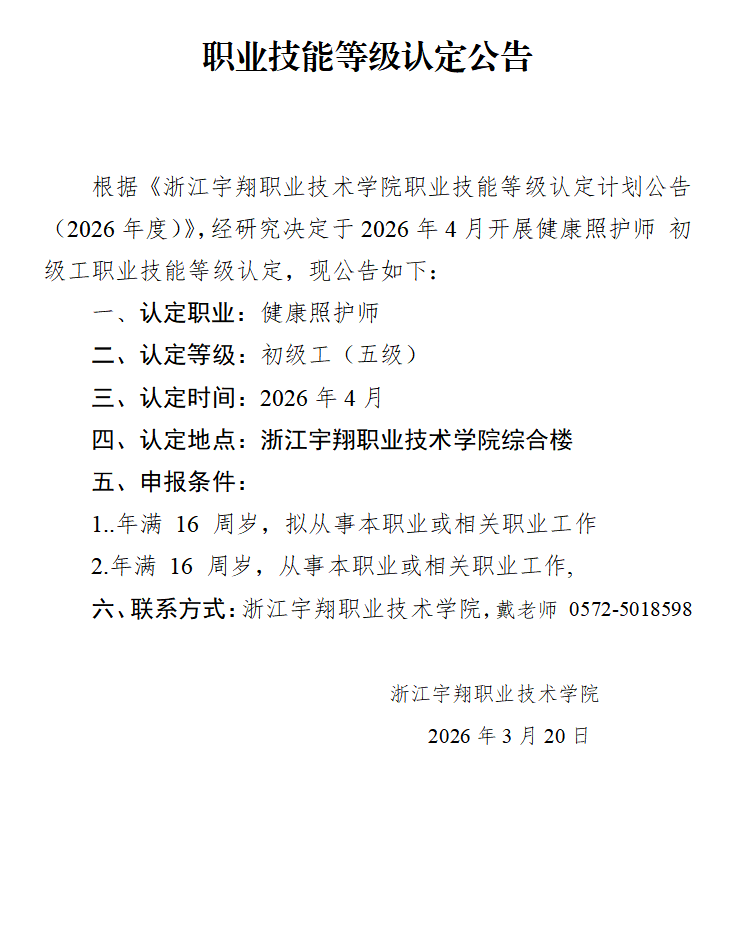 职业技能等级认定公告

根据《浙江宇翔职业技术学院职业技能等级认定计划公告（2026 年度）》，经研究决定于 2026 年 4 月开展健康照护师 初级工职业技能等级认定，现公告如下：

一、认定职业：健康照护师

二、认定等级：初级工（五级）

三、认定时间：2026 年 4 月

四、认定地点：浙江宇翔职业技术学院综合楼

五、申报条件：

1..年满 16 周岁，拟从事本职业或相关职业工作

2.年满 16 周岁，从事本职业或相关职业工作，

六、联系方式：浙江宇翔职业技术学院，戴老师 0572-5018598

浙江宇翔职业技术学院

2026 年 3 月 20 日